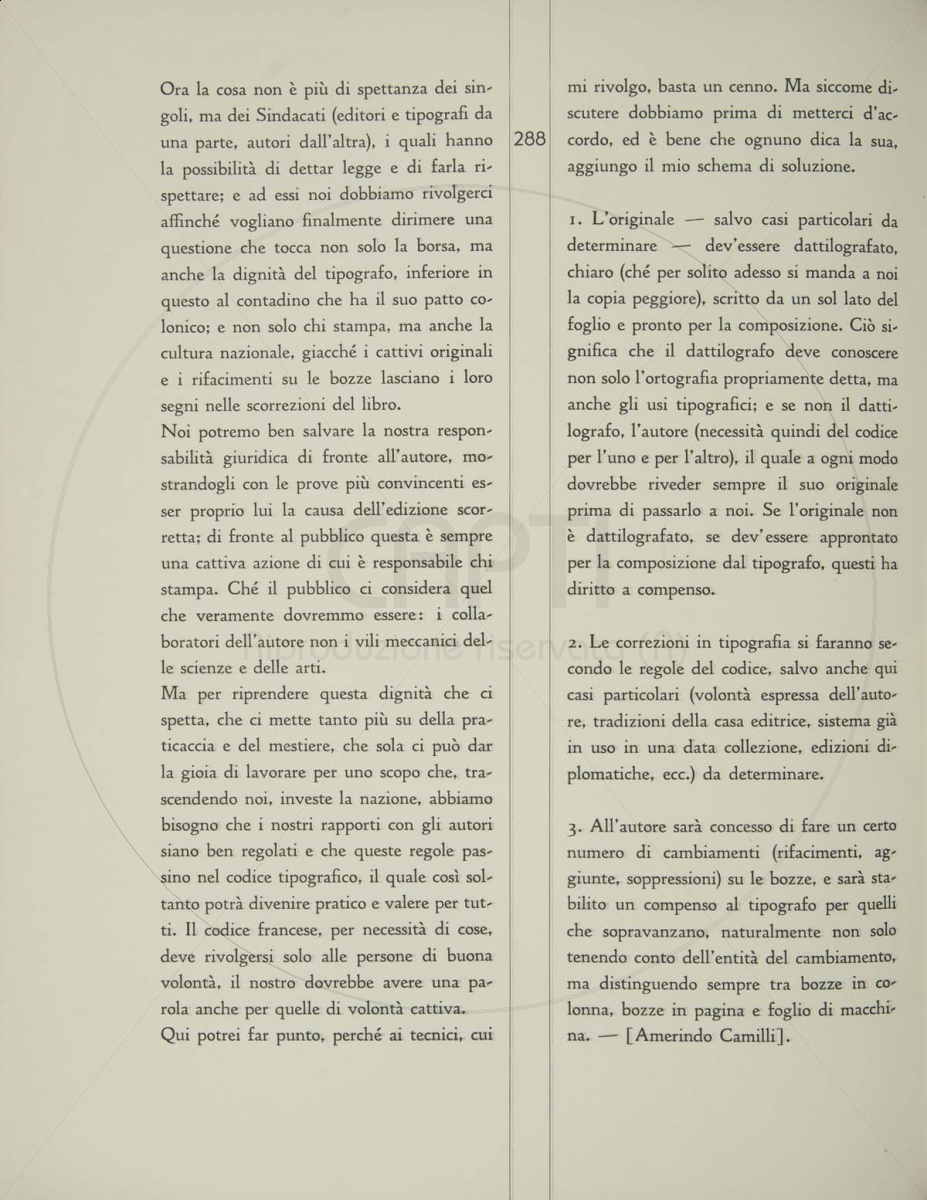 Ora la cosa non è più di spettanza dei singoli, ma dei Sindacati (editori e tipografi da una parte, autori dall'altra), i quali hanno la possibilità di dettar legge e di farla rispettare; e ad essi noi dobbiamo rivolgerci affinché vogliano finalmente dirimere una questione che tocca non solo la borsa, ma anche la dignità del tipografo, inferiore in questo al contadino che ha il suo patto colonico; e non solo chi stampa, ma anche la cultura nazionale, giacché i cattivi originali e i rifacimenti su le bozze lasciano i loro segni nelle scorrezioni del libro.

Noi potremo ben salvare la nostra responsabilità giuridica di fronte all'autore, mostrandogli con le prove più convincenti esser proprio lui la causa dell'edizione scorretta; di fronte al pubblico questa è sempre una cattiva azione di cui è responsabile chi stampa. Ché il pubblico ci considera quel che veramente dovremmo essere: i collaboratori dell'autore non i vili meccanici delle scienze e delle arti.

Ma per riprendere questa dignità che ci spetta, che ci mette tanto più su della praticaccia e del mestiere, che sola ci può dar la gioia di lavorare per uno scopo che, trascendendo noi, investe la nazione, abbiamo bisogno che i nostri rapporti con gli autori siano ben regolati e che queste regole passino nel codice tipografico, il quale così soltanto potrà divenire pratico e valere per tutti. Il codice francese, per necessità di cose, deve rivolgersi solo alle persone di buona volontà, il nostro dovrebbe avere una parola anche per quelle di volontà cattiva.

Qui potrei far punto, perché ai tecnici, cui

288

mi rivolgo, basta un cenno. Ma siccome discutere dobbiamo prima di metterci d'accordo, ed è bene che ognuno dica la sua, aggiungo il mio schema di soluzione.

1. L'originale — salvo casi particolari da determinare — dev'essere dattilografato, chiaro (ché per solito adesso si manda a noi la copia peggiore), scritto da un sol lato del foglio e pronto per la composizione. Ciò significa che il dattilografo deve conoscere non solo l'ortografia propriamente detta, ma anche gli usi tipografici; e se non il dattilografo, l'autore (necessità quindi del codice per l'uno e per l'altro), il quale a ogni modo dovrebbe riveder sempre il suo originale prima di passarlo a noi. Se l'originale non è dattilografato, se dev'essere approntato per la composizione dal tipografo, questi ha diritto a compenso.

2. Le correzioni in tipografia si faranno secondo le regole del codice, salvo anche qui casi particolari (volontà espressa dell'autore, tradizioni della casa editrice, sistema già in uso in una data collezione, edizioni diplomatiche, ecc.) da determinare.

3. All'autore sarà concesso di fare un certo numero di cambiamenti (rifacimenti, aggiunte, soppressioni) su le bozze, e sarà stabilito un compenso al tipografo per quelli che sopravanzano, naturalmente non solo tenendo conto dell'entità del cambiamento, ma distinguendo sempre tra bozze in colonna, bozze in pagina e foglio di macchina. — [Amerindo Camilli].